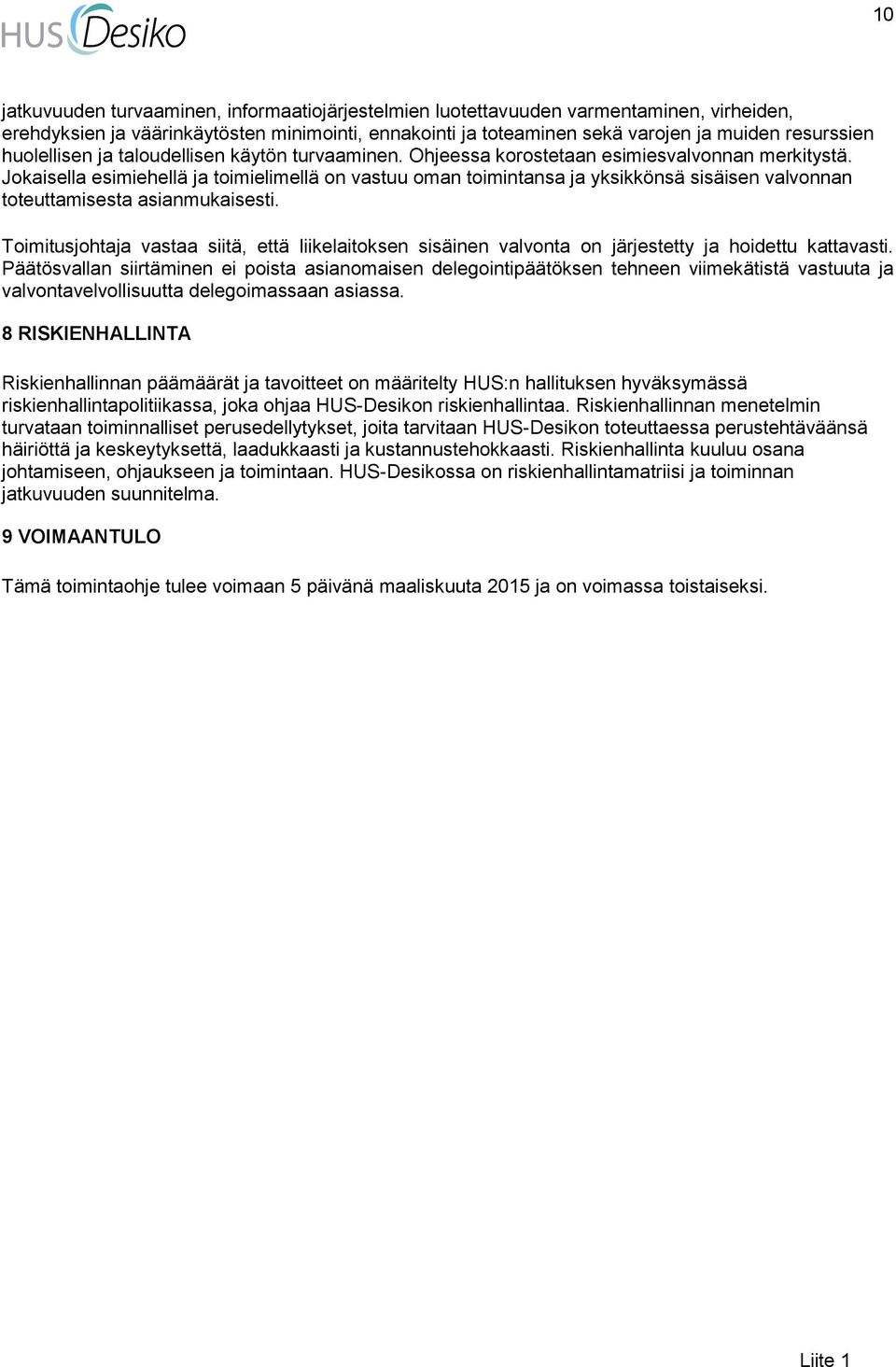 HUS Desiko

10

jatkuvuuden turvaaminen, informaatiojärjestelmien luotettavuuden varmentaminen, virheiden, erehdyksien ja väärinkäytösten minimointi, ennakointi ja toteaminen sekä varojen ja muiden resurssien huolellisen ja taloudellisen käytön turvaaminen. Ohjeessa korostetaan esimiesvalvonnan merkitystä. Jokaisella esimiehellä ja toimielimellä on vastuu oman toimintansa ja yksikkönsä sisäisen valvonnan toteuttamisesta asianmukaisesti.

Toimitusjohtaja vastaa siitä, että liikelaitoksen sisäinen valvonta on järjestetty ja hoidettu kattavasti. Päätösvallan siirtäminen ei poista asianomaisen delegointipäätöksen tehneen viimekätistä vastuuta ja valvontavelvollisuutta delegoimassaan asiassa.

8 RISKIENHALLINTA

Riskienhallinnan päämäärät ja tavoitteet on määritelty HUS:n hallituksen hyväksymässä riskienhallintapolitiikassa, joka ohjaa HUS-Desikon riskienhallintaa. Riskienhallinnan menetelmin turvataan toiminnalliset perusedellytykset, joita tarvitaan HUS-Desikon toteuttaessa perustehtäväänsä häiriöttä ja keskeytyksettä, laadukkaasti ja kustannustehokkaasti. Riskienhallinta kuuluu osana johtamiseen, ohjaukseen ja toimintaan. HUS-Desikossa on riskienhallintamatriisi ja toiminnan jatkuvuuden suunnitelma.

9 VOIMAANTULO

Tämä toimintaohje tulee voimaan 5 päivänä maaliskuuta 2015 ja on voimassa toistaiseksi.

Liite 1